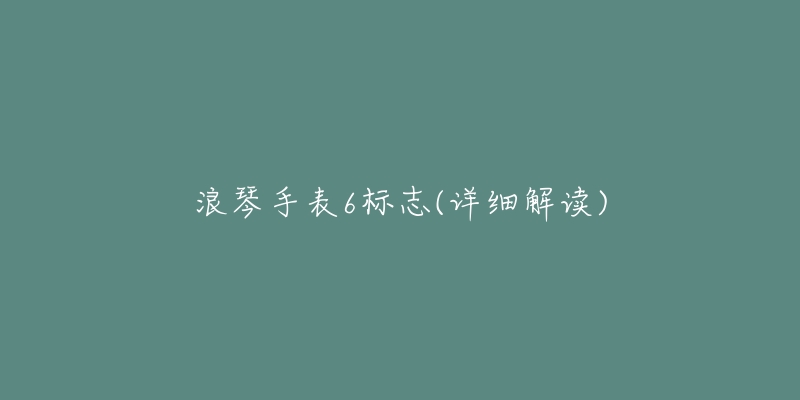 浪琴手表6标志(详细解读)